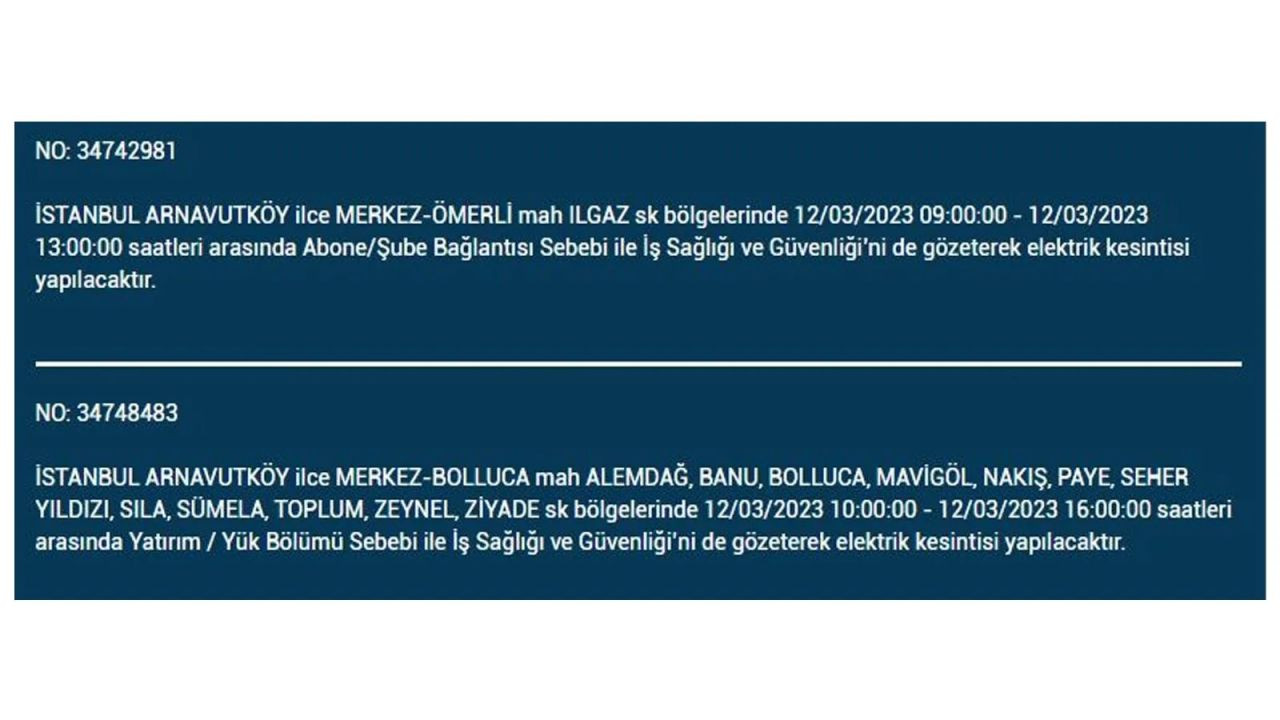 NO: 34742981

İSTANBUL ARNAVUTKÖY ilce MERKEZ-ÖMERLİ mah ILGAZ sk bölgelerinde 12/03/2023 09:00:00 - 12/03/2023 13:00:00 saatleri arasında Abone/Şube Bağlantısı Sebebi ile İş Sağlığı ve Güvenliği'ni de gözeterek elektrik kesintisi yapılacaktır.

NO: 34748483

İSTANBUL ARNAVUTKÖY ilce MERKEZ-BOLLUCA mah ALEMDAĞ, BANU, BOLLUCA, MAVİGÖL, NAKIŞ, PAYE, SEHER YILDIZI, SILA, SÜMELA, TOPLUM, ZEYNEL, ZİYADE sk bölgelerinde 12/03/2023 10:00:00 - 12/03/2023 16:00:00 saatleri arasında Yatırım / Yük Bölümü Sebebi ile İş Sağlığı ve Güvenliği'ni de gözeterek elektrik kesintisi yapılacaktır.